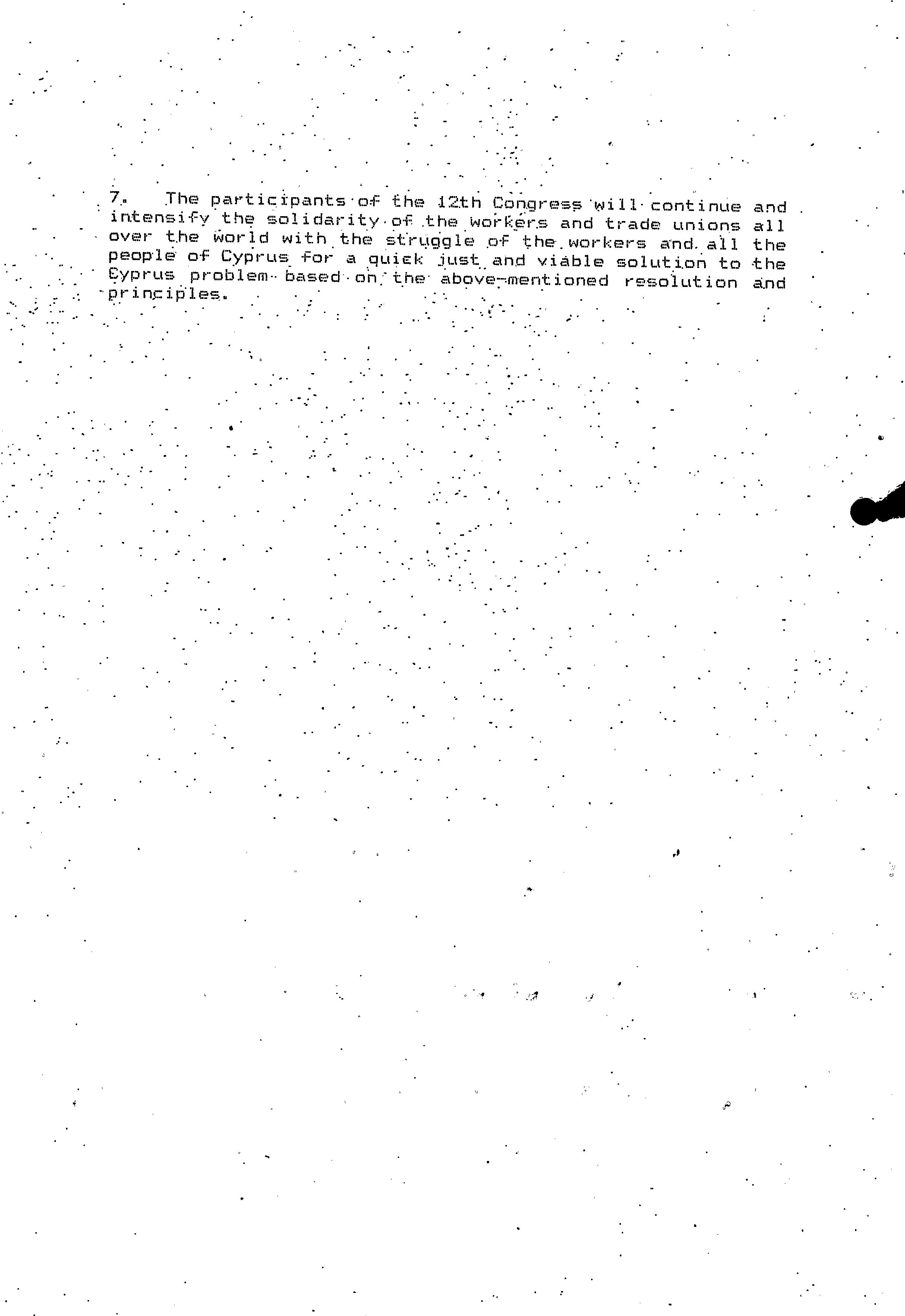 7. The participants of the 12th Congress will continue and intensify the solidarity of the workers and trade unions all over the world with the struggle of the workers and all the people of Cyprus for a quick just and viable solution to the Cyprus problem based on the above-mentioned resolution and principles.